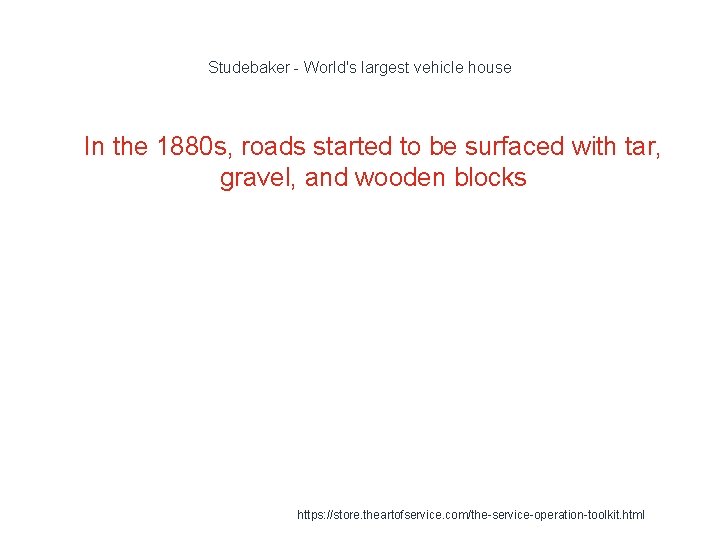 Studebaker - World's largest vehicle house

In the 1880s, roads started to be surfaced with tar, gravel, and wooden blocks

https://store.theartofservice.com/the-service-operation-toolkit.html